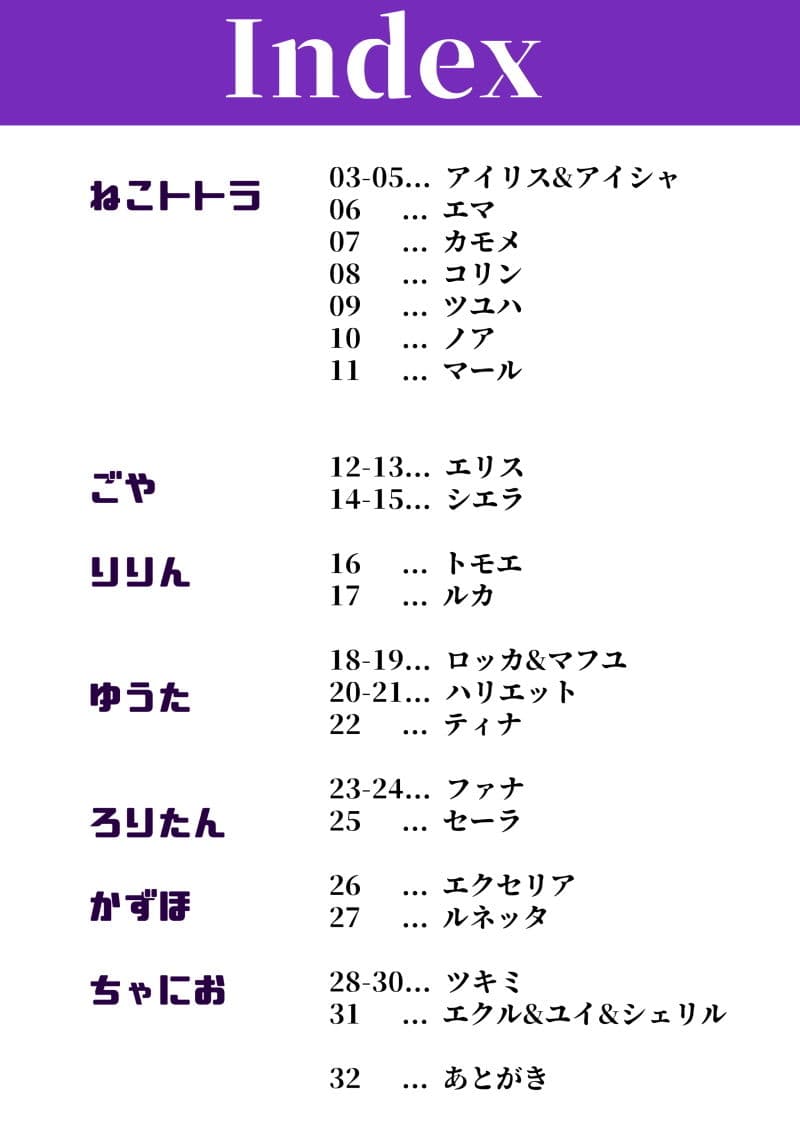 Index

ねこトトラ
03-05... アイリス&アイシャ
06 ... エマ
07 ... カモメ
08 ... コリン
09 ... ツユハ
10 ... ノア
11 ... マール

ごや
12-13... エリス
14-15... シエラ

りりん
16 ... トモエ
17 ... ルカ

ゆうた
18-19... ロッカ&マフユ
20-21... ハリエット
22 ... ティナ

ろりたん
23-24... ファナ
25 ... セーラ

かずほ
26 ... エクセリア
27 ... ルネッタ

ちゃにお
28-30... ツキミ
31 ... エクル&ユイ&シェリル

32 ... あとがき